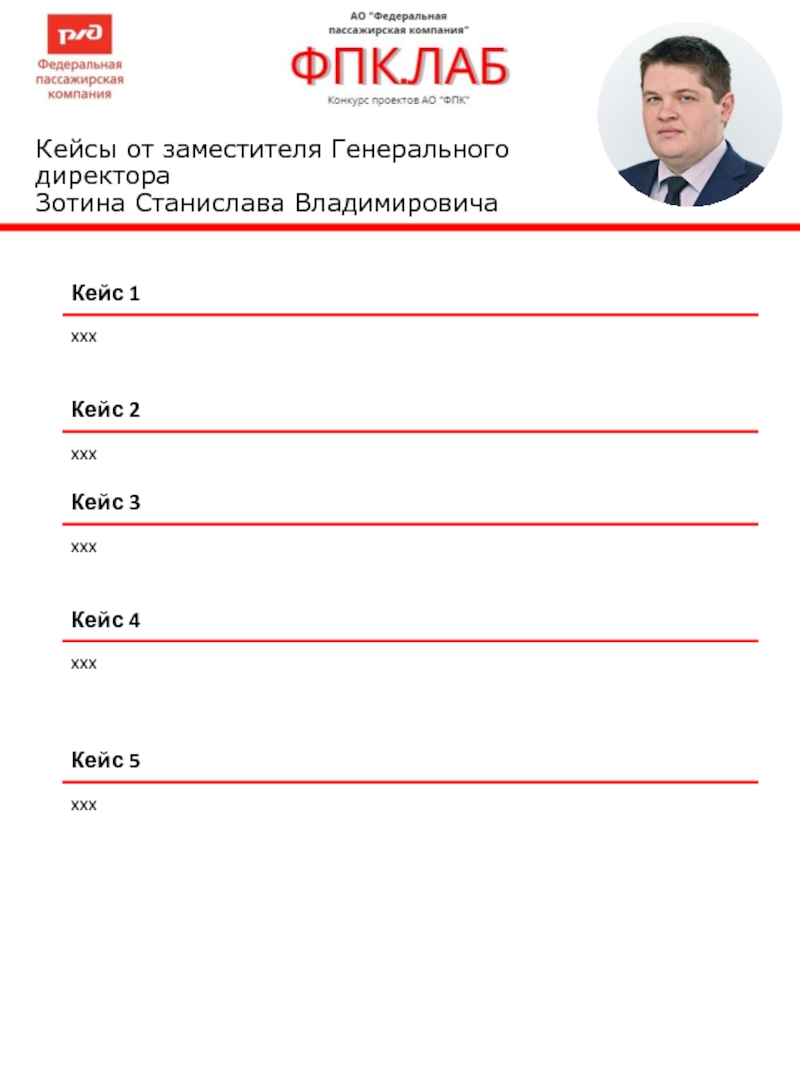 РЖД
Федеральная пассажирская компания

АО "Федеральная пассажирская компания"
ФПК.ЛАБ
Конкурс проектов АО "ФПК"

Кейсы от заместителя Генерального директора
Зотина Станислава Владимировича

Кейс 1
ххх

Кейс 2
ххх

Кейс 3
ххх

Кейс 4
ххх

Кейс 5
ххх